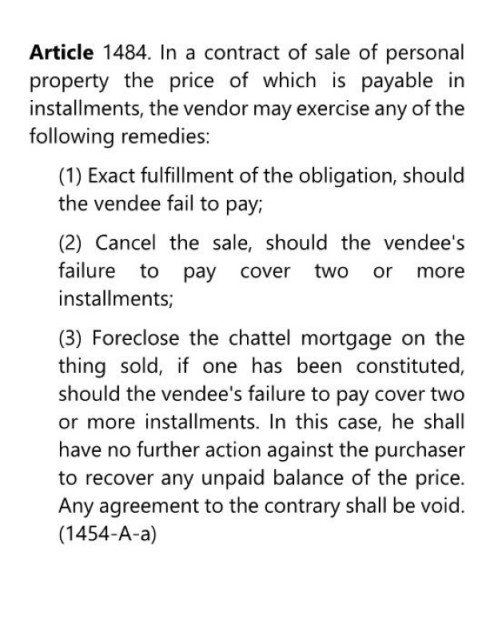 Article 1484. In a contract of sale of personal property the price of which is payable in installments, the vendor may exercise any of the following remedies:

(1) Exact fulfillment of the obligation, should the vendee fail to pay;

(2) Cancel the sale, should the vendee's failure to pay cover two or more installments;

(3) Foreclose the chattel mortgage on the thing sold, if one has been constituted, should the vendee's failure to pay cover two or more installments. In this case, he shall have no further action against the purchaser to recover any unpaid balance of the price. Any agreement to the contrary shall be void. (1454-A-a)